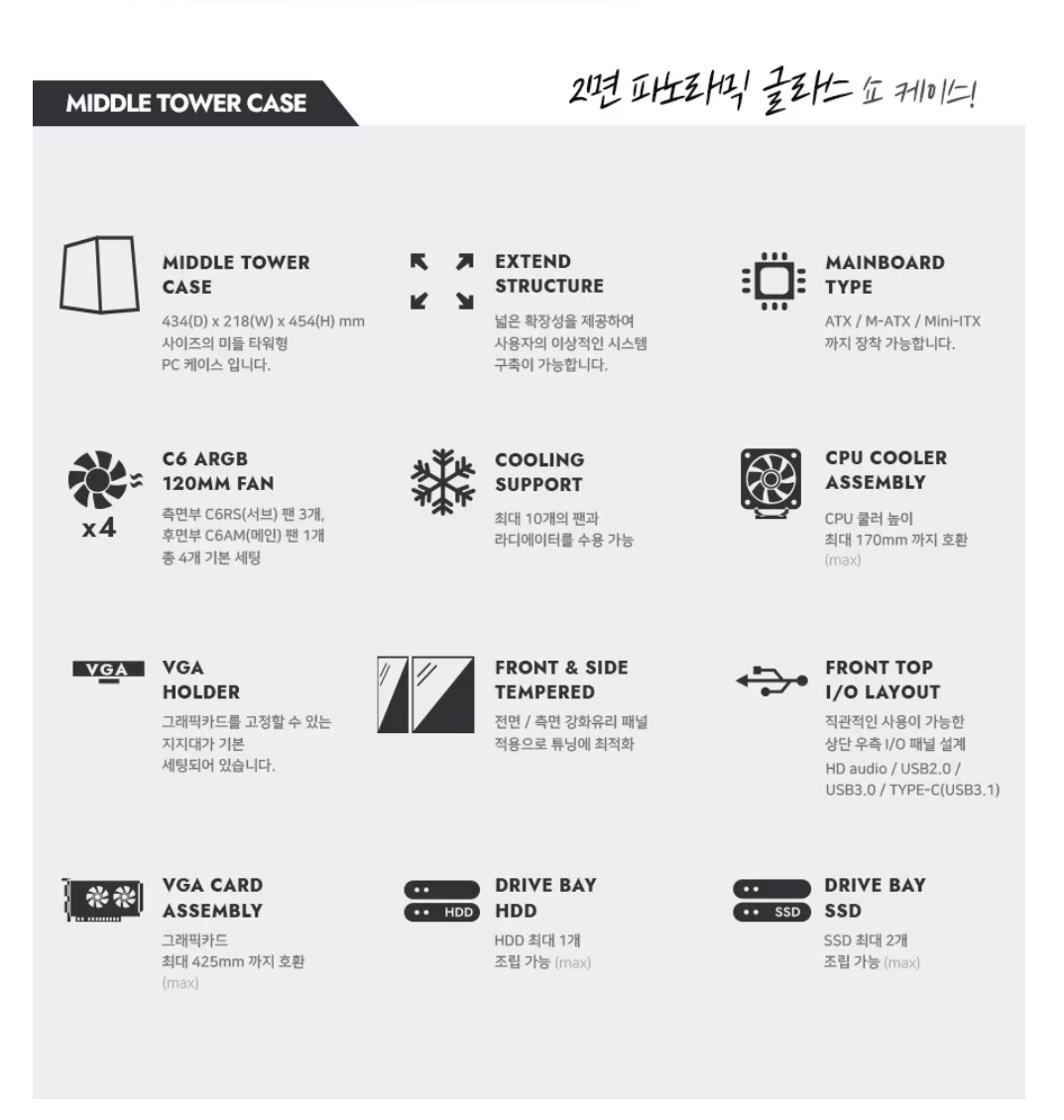 MIDDLE TOWER CASE

2면 파노라믹 글라스 쇼 케이스!

MIDDLE TOWER CASE
434(D) x 218(W) x 454(H) mm 사이즈의 미들 타워형 PC 케이스 입니다.

EXTEND STRUCTURE
넓은 확장성을 제공하여 사용자의 이상적인 시스템 구축이 가능합니다.

MAINBOARD TYPE
ATX / M-ATX / Mini-ITX 까지 장착 가능합니다.

x4

C6 ARGB 120MM FAN
측면부 C6RS(서브) 팬 3개, 후면부 C6AM(메인) 팬 1개 총 4개 기본 세팅

COOLING SUPPORT
최대 10개의 팬과 라디에이터를 수용 가능

CPU COOLER ASSEMBLY
CPU 쿨러 높이 최대 170mm 까지 호환 (max)

VGA

VGA HOLDER
그래픽카드를 고정할 수 있는 지지대가 기본 세팅되어 있습니다.

FRONT & SIDE TEMPERED
전면 / 측면 강화유리 패널 적용으로 튜닝에 최적화

FRONT TOP I/O LAYOUT
직관적인 사용이 가능한 상단 우측 I/O 패널 설계
HD audio / USB2.0 / USB3.0 / TYPE-C(USB3.1)

VGA CARD ASSEMBLY
그래픽카드 최대 425mm 까지 호환 (max)

HDD

DRIVE BAY HDD
HDD 최대 1개 조립 가능 (max)

SSD

DRIVE BAY SSD
SSD 최대 2개 조립 가능 (max)